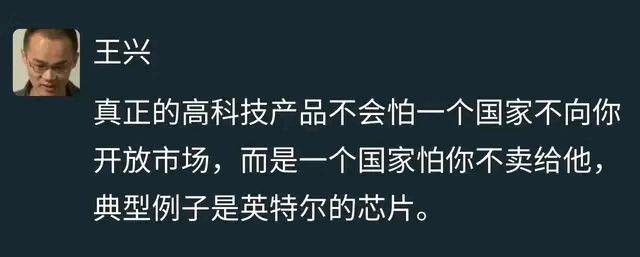 王兴

真正的高科技产品不会怕一个国家不向你开放市场，而是一个国家怕你不卖给他，典型例子是英特尔的芯片。